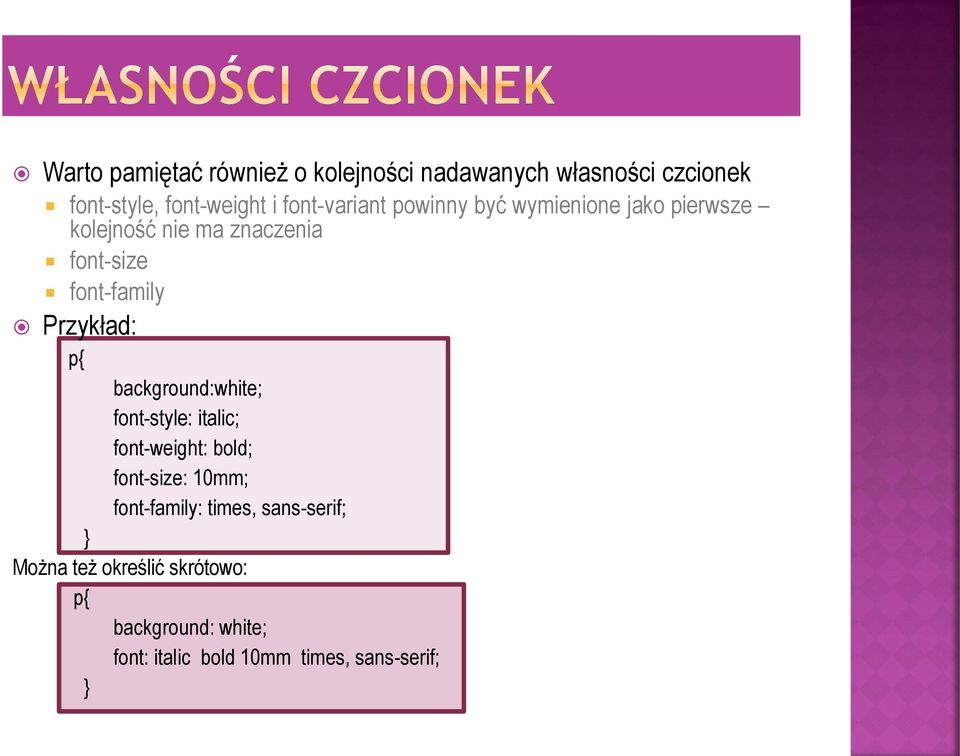 WŁASNOŚCI CZCIONEK

Warto pamiętać również o kolejności nadawanych własności czcionek

font-style, font-weight i font-variant powinny być wymienione jako pierwsze – kolejność nie ma znaczenia

font-size

font-family

Przykład:

p{
background:white;
font-style: italic;
font-weight: bold;
font-size: 10mm;
font-family: times, sans-serif;
}

Można też określić skrótowo:

p{
background: white;
font: italic bold 10mm times, sans-serif;
}